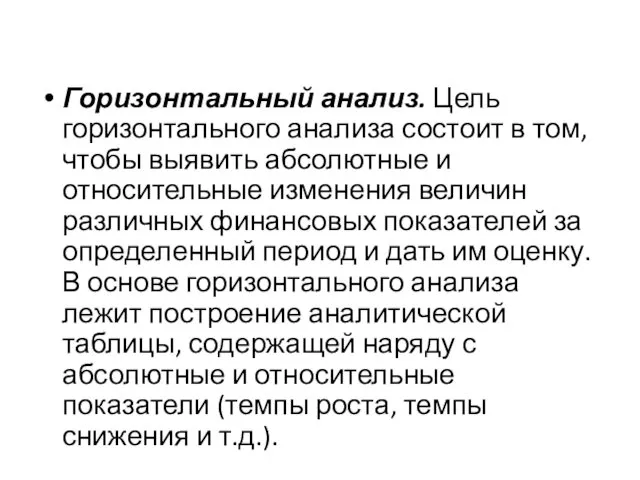 • Горизонтальный анализ. Цель горизонтального анализа состоит в том, чтобы выявить абсолютные и относительные изменения величин различных финансовых показателей за определенный период и дать им оценку. В основе горизонтального анализа лежит построение аналитической таблицы, содержащей наряду с абсолютные и относительные показатели (темпы роста, темпы снижения и т.д.).